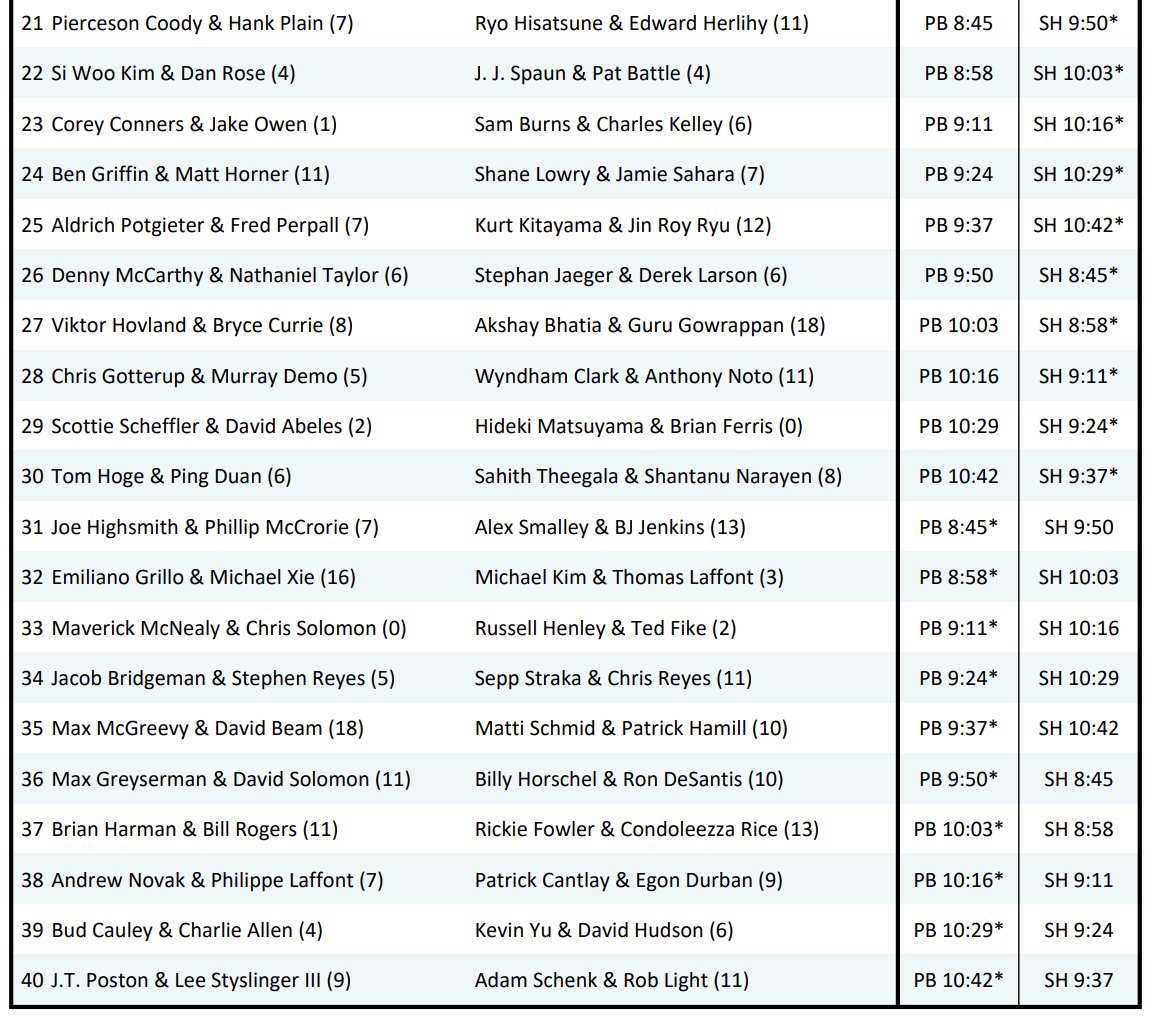 | 21 Pierceson Coody & Hank Plain (7) | Ryo Hisatsune & Edward Herlihy (11) | PB 8:45 | SH 9:50* |
|---|---|---|---|
| 22 Si Woo Kim & Dan Rose (4) | J. J. Spaun & Pat Battle (4) | PB 8:58 | SH 10:03* |
| 23 Corey Conners & Jake Owen (1) | Sam Burns & Charles Kelley (6) | PB 9:11 | SH 10:16* |
| 24 Ben Griffin & Matt Horner (11) | Shane Lowry & Jamie Sahara (7) | PB 9:24 | SH 10:29* |
| 25 Aldrich Potgieter & Fred Perpall (7) | Kurt Kitayama & Jin Roy Ryu (12) | PB 9:37 | SH 10:42* |
| 26 Denny McCarthy & Nathaniel Taylor (6) | Stephan Jaeger & Derek Larson (6) | PB 9:50 | SH 8:45* |
| 27 Viktor Hovland & Bryce Currie (8) | Akshay Bhatia & Guru Gowrappan (18) | PB 10:03 | SH 8:58* |
| 28 Chris Gotterup & Murray Demo (5) | Wyndham Clark & Anthony Noto (11) | PB 10:16 | SH 9:11* |
| 29 Scottie Scheffler & David Abeles (2) | Hideki Matsuyama & Brian Ferris (0) | PB 10:29 | SH 9:24* |
| 30 Tom Hoge & Ping Duan (6) | Sahith Theegala & Shantanu Narayen (8) | PB 10:42 | SH 9:37* |
| 31 Joe Highsmith & Phillip McCrorie (7) | Alex Smalley & BJ Jenkins (13) | PB 8:45* | SH 9:50 |
| 32 Emiliano Grillo & Michael Xie (16) | Michael Kim & Thomas Laffont (3) | PB 8:58* | SH 10:03 |
| 33 Maverick McNealy & Chris Solomon (0) | Russell Henley & Ted Fike (2) | PB 9:11* | SH 10:16 |
| 34 Jacob Bridgeman & Stephen Reyes (5) | Sepp Straka & Chris Reyes (11) | PB 9:24* | SH 10:29 |
| 35 Max McGreevy & David Beam (18) | Matti Schmid & Patrick Hamill (10) | PB 9:37* | SH 10:42 |
| 36 Max Greyserman & David Solomon (11) | Billy Horschel & Ron DeSantis (10) | PB 9:50* | SH 8:45 |
| 37 Brian Harman & Bill Rogers (11) | Rickie Fowler & Condoleezza Rice (13) | PB 10:03* | SH 8:58 |
| 38 Andrew Novak & Philippe Laffont (7) | Patrick Cantlay & Egon Durban (9) | PB 10:16* | SH 9:11 |
| 39 Bud Cauley & Charlie Allen (4) | Kevin Yu & David Hudson (6) | PB 10:29* | SH 9:24 |
| 40 J.T. Poston & Lee Styslinger III (9) | Adam Schenk & Rob Light (11) | PB 10:42* | SH 9:37 |